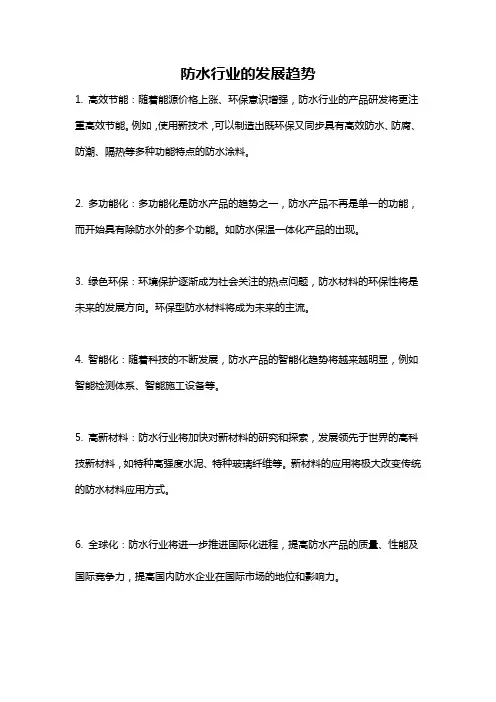 防水行业的发展趋势

1. 高效节能：随着能源价格上涨、环保意识增强，防水行业的产品研发将更注重高效节能。例如，使用新技术，可以制造出既环保又同步具有高效防水、防腐、防潮、隔热等多种功能特点的防水涂料。

2. 多功能化：多功能化是防水产品的趋势之一，防水产品不再是单一的功能，而开始具有除防水外的多个功能。如防水保温一体化产品的出现。

3. 绿色环保：环境保护逐渐成为社会关注的热点问题，防水材料的环保性将是未来的发展方向。环保型防水材料将成为未来的主流。

4. 智能化：随着科技的不断发展，防水产品的智能化趋势将越来越明显，例如智能检测体系、智能施工设备等。

5. 高新材料：防水行业将加快对新材料的研究和探索，发展领先于世界的高科技新材料，如特种高强度水泥、特种玻璃纤维等。新材料的应用将极大改变传统的防水材料应用方式。

6. 全球化：防水行业将进一步推进国际化进程，提高防水产品的质量、性能及国际竞争力，提高国内防水企业在国际市场的地位和影响力。